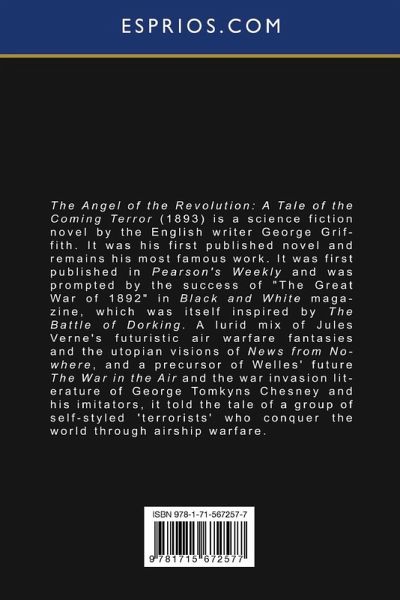 ESPRIOS.COM

The Angel of the Revolution: A Tale of the Coming Terror (1893) is a science fiction novel by the English writer George Griffith. It was his first published novel and remains his most famous work. It was first published in Pearson's Weekly and was prompted by the success of "The Great War of 1892" in Black and White magazine, which was itself inspired by The Battle of Dorking. A lurid mix of Jules Verne's futuristic air warfare fantasies and the utopian visions of News from Nowhere, and a precursor of Welles' future The War in the Air and the war invasion literature of George Tomkyns Chesney and his imitators, it told the tale of a group of self-styled 'terrorists' who conquer the world through airship warfare.

ISBN 978-1-71-567257-7

9 781715 672577